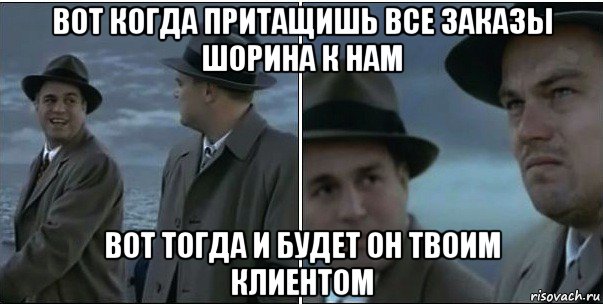 ВОТ КОГДА ПРИТАЩИШЬ ВСЕ ЗАКАЗЫ ШОРИНА К НАМ

ВОТ ТОГДА И БУДЕТ ОН ТВОИМ КЛИЕНТОМ

risovach.ru